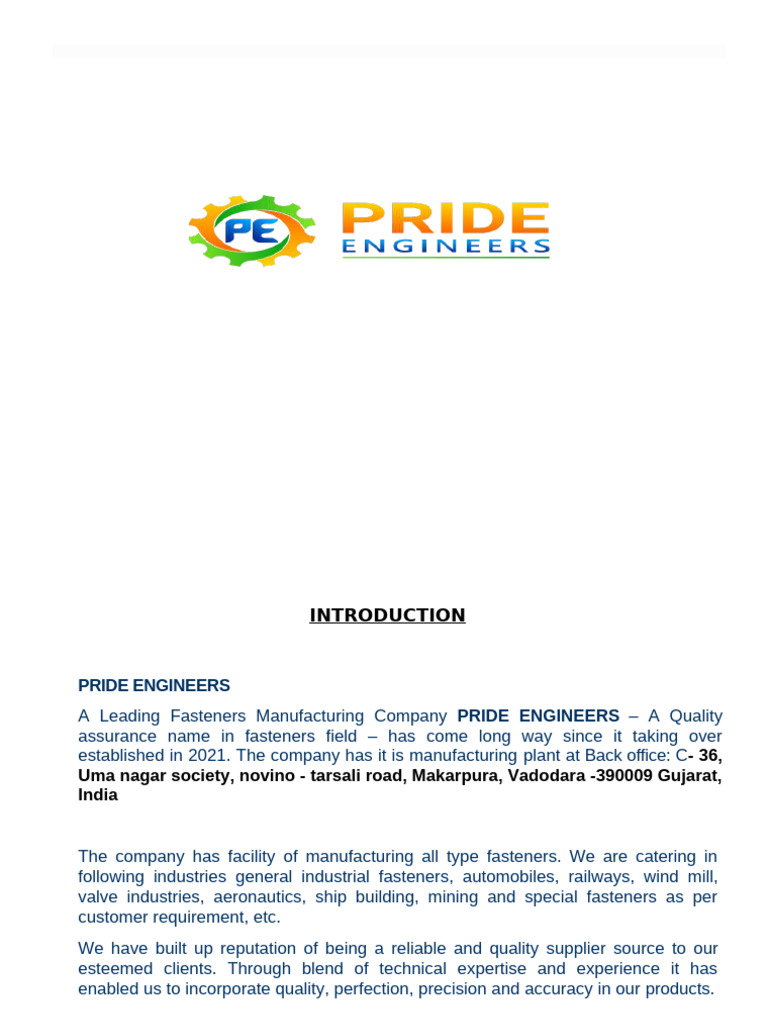 PE PRIDE ENGINEERS

INTRODUCTION

PRIDE ENGINEERS

A Leading Fasteners Manufacturing Company PRIDE ENGINEERS – A Quality assurance name in fasteners field – has come long way since it taking over established in 2021. The company has it is manufacturing plant at Back office: C- 36, Uma nagar society, novino - tarsali road, Makarpura, Vadodara -390009 Gujarat, India

The company has facility of manufacturing all type fasteners. We are catering in following industries general industrial fasteners, automobiles, railways, wind mill, valve industries, aeronautics, ship building, mining and special fasteners as per customer requirement, etc.

We have built up reputation of being a reliable and quality supplier source to our esteemed clients. Through blend of technical expertise and experience it has enabled us to incorporate quality, perfection, precision and accuracy in our products.